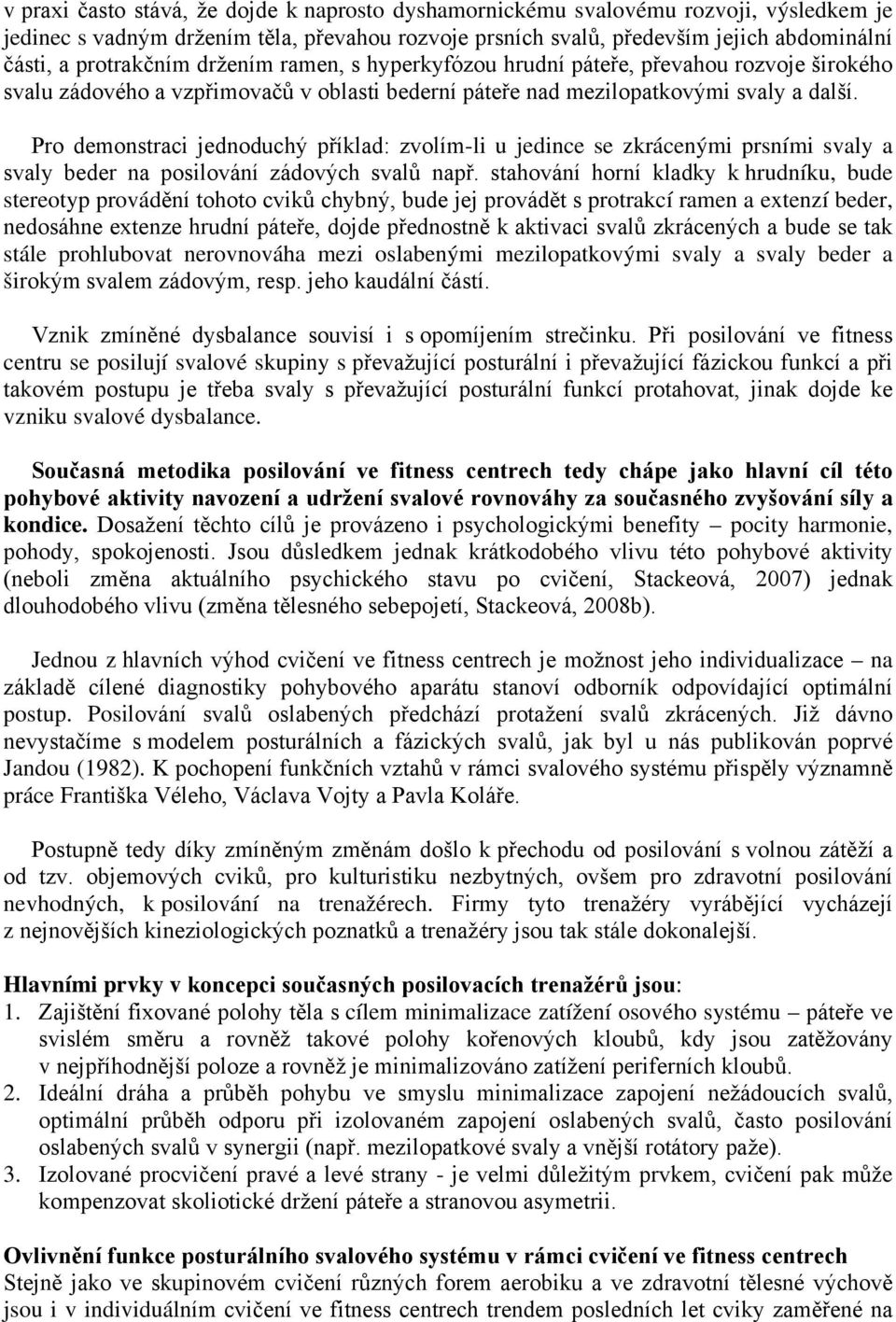 v praxi často stává, že dojde k naprosto dyshamornickému svalovému rozvoji, výsledkem je jedinec s vadným držením těla, převahou rozvoje prsních svalů, především jejich abdominální části, a protrakčním držením ramen, s hyperkyfózou hrudní páteře, převahou rozvoje širokého svalu zádového a vzpřimovačů v oblasti bederní páteře nad mezilopatkovými svaly a další.

Pro demonstraci jednoduchý příklad: zvolím-li u jedince se zkrácenými prsními svaly a svaly beder na posilování zádových svalů např. stahování horní kladky k hrudníku, bude stereotyp provádění tohoto cviků chybný, bude jej provádět s protrakcí ramen a extenzí beder, nedosáhne extenze hrudní páteře, dojde přednostně k aktivaci svalů zkrácených a bude se tak stále prohlubovat nerovnováha mezi oslabenými mezilopatkovými svaly a svaly beder a širokým svalem zádovým, resp. jeho kaudální částí.

Vznik zmíněné dysbalance souvisí i s opomíjením strečinku. Při posilování ve fitness centru se posilují svalové skupiny s převažující posturální i převažující fázickou funkcí a při takovém postupu je třeba svaly s převažující posturální funkcí protahovat, jinak dojde ke vzniku svalové dysbalance.

Současná metodika posilování ve fitness centrech tedy chápe jako hlavní cíl této pohybové aktivity navození a udržení svalové rovnováhy za současného zvyšování síly a kondice. Dosažení těchto cílů je provázeno i psychologickými benefity – pocity harmonie, pohody, spokojenosti. Jsou důsledkem jednak krátkodobého vlivu této pohybové aktivity (neboli změna aktuálního psychického stavu po cvičení, Stackeová, 2007) jednak dlouhodobého vlivu (změna tělesného sebepojetí, Stackeová, 2008b).

Jednou z hlavních výhod cvičení ve fitness centrech je možnost jeho individualizace – na základě cílené diagnostiky pohybového aparátu stanoví odborník odpovídající optimální postup. Posilování svalů oslabených předchází protažení svalů zkrácených. Již dávno nevystačíme s modelem posturálních a fázických svalů, jak byl u nás publikován poprvé Jandou (1982). K pochopení funkčních vztahů v rámci svalového systému přispěly významně práce Františka Véleho, Václava Vojty a Pavla Koláře.

Postupně tedy díky zmíněným změnám došlo k přechodu od posilování s volnou zátěží a od tzv. objemových cviků, pro kulturistiku nezbytných, ovšem pro zdravotní posilování nevhodných, k posilování na trenažérech. Firmy tyto trenažéry vyrábějící vycházejí z nejnovějších kineziologických poznatků a trenažéry jsou tak stále dokonalejší.

Hlavními prvky v koncepci současných posilovacích trenažérů jsou:
1. Zajištění fixované polohy těla s cílem minimalizace zatížení osového systému – páteře ve svislém směru a rovněž takové polohy kořenových kloubů, kdy jsou zatěžovány v nejpříhodnější poloze a rovněž je minimalizováno zatížení periferních kloubů.
2. Ideální dráha a průběh pohybu ve smyslu minimalizace zapojení nežádoucích svalů, optimální průběh odporu při izolovaném zapojení oslabených svalů, často posilování oslabených svalů v synergii (např. mezilopatkové svaly a vnější rotátory paže).
3. Izolované procvičení pravé a levé strany - je velmi důležitým prvkem, cvičení pak může kompenzovat skoliotické držení páteře a stranovou asymetrii.

Ovlivnění funkce posturálního svalového systému v rámci cvičení ve fitness centrech
Stejně jako ve skupinovém cvičení různých forem aerobiku a ve zdravotní tělesné výchově jsou i v individuálním cvičení ve fitness centrech trendem posledních let cviky zaměřené na